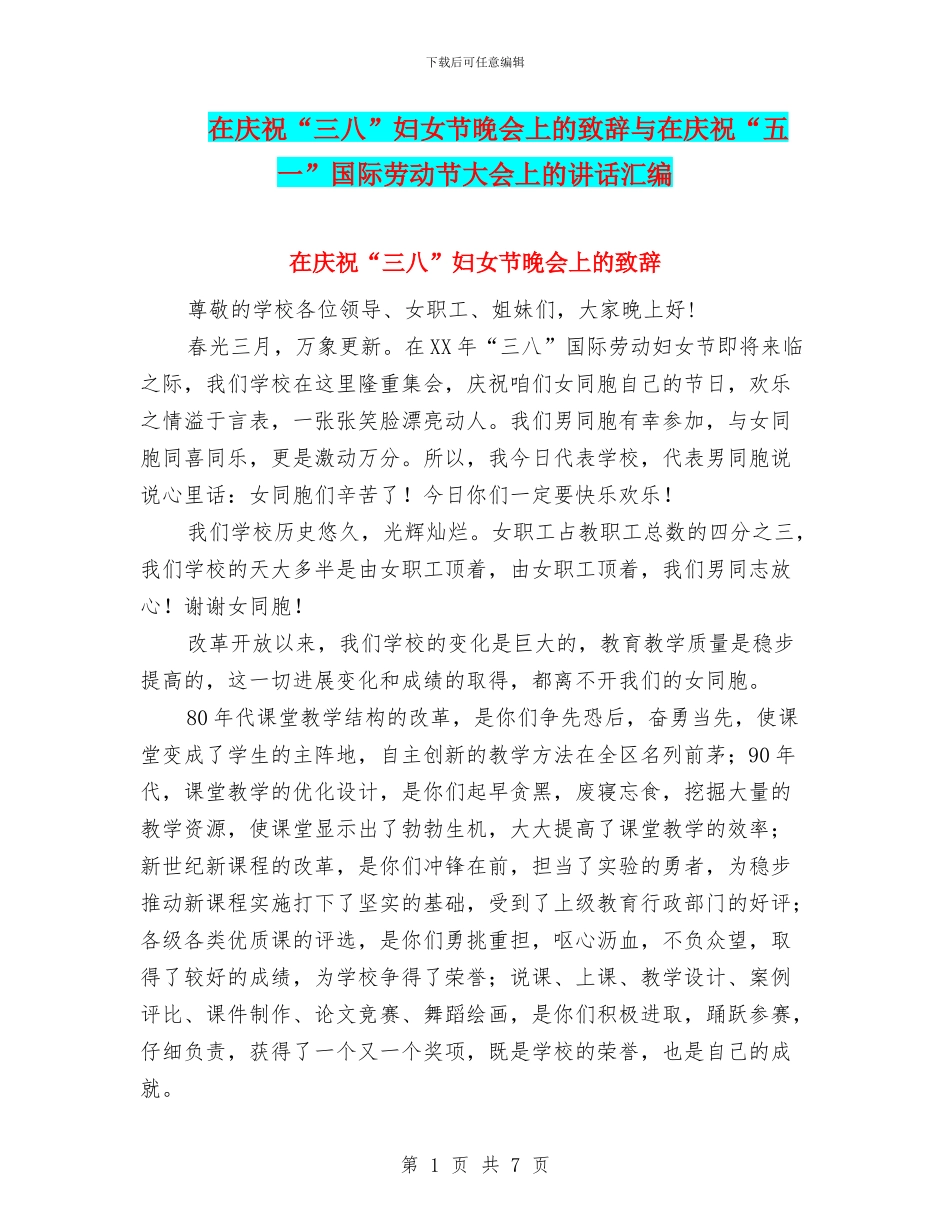 下载后可任意编辑

在庆祝“三八”妇女节晚会上的致辞与在庆祝“五一”国际劳动节大会上的讲话汇编

在庆祝“三八”妇女节晚会上的致辞

尊敬的学校各位领导、女职工、姐妹们，大家晚上好!

春光三月，万象更新。在XX年“三八”国际劳动妇女节即将来临之际，我们学校在这里隆重集会，庆祝咱们女同胞自己的节日，欢乐之情溢于言表，一张张笑脸漂亮动人。我们男同胞有幸参加，与女同胞同喜同乐，更是激动万分。所以，我今日代表学校，代表男同胞说说心里话：女同胞们辛苦了！今日你们一定要快乐欢乐！

我们学校历史悠久，光辉灿烂。女职工占教职工总数的四分之三，我们学校的天大多半是由女职工顶着，由女职工顶着，我们男同志放心！谢谢女同胞！

改革开放以来，我们学校的变化是巨大的，教育教学质量是稳步提高的，这一切进展变化和成绩的取得，都离不开我们的女同胞。

80年代课堂教学结构的改革，是你们争先恐后，奋勇当先，使课堂变成了学生的主阵地，自主创新的教学方法在全区名列前茅；90年代，课堂教学的优化设计，是你们起早贪黑，废寝忘食，挖掘大量的教学资源，使课堂显示出了勃勃生机，大大提高了课堂教学的效率；新世纪新课程的改革，是你们冲锋在前，担当了实验的勇者，为稳步推动新课程实施打下了坚实的基础，受到了上级教育行政部门的好评；各级各类优质课的评选，是你们勇挑重担，呕心沥血，不负众望，取得了较好的成绩，为学校争得了荣誉；说课、上课、教学设计、案例评比、课件制作、论文竞赛、舞蹈绘画，是你们积极进取，踊跃参赛，仔细负责，获得了一个又一个奖项，既是学校的荣誉，也是自己的成就。

第 1 页 共 7 页